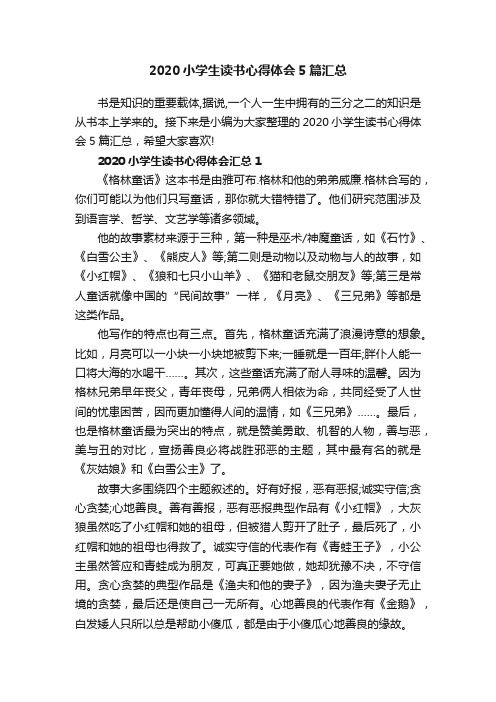 2020 小学生读书心得体会 5 篇汇总

书是知识的重要载体,据说,一个人一生中拥有的三分之二的知识是从书本上学来的。接下来是小编为大家整理的 2020 小学生读书心得体会 5 篇汇总，希望大家喜欢!

2020 小学生读书心得体会汇总 1

《格林童话》这本书是由雅可布.格林和他的弟弟威廉.格林合写的，你们可能以为他们只写童话，那你就大错特错了。他们研究范围涉及到语言学、哲学、文艺学等诸多领域。

他的故事素材来源于三种，第一种是巫术/神魔童话，如《石竹》、《白雪公主》、《熊皮人》等;第二则是动物以及动物与人的故事，如《小红帽》、《狼和七只小山羊》、《猫和老鼠交朋友》等;第三是常人童话就像中国的“民间故事”一样，《月亮》、《三兄弟》等都是这类作品。

他写作的特点也有三点。首先，格林童话充满了浪漫诗意的想象。比如，月亮可以一小块一小块地被剪下来;一睡就是一百年;胖仆人能一口将大海的水喝干……。其次，这些童话充满了耐人寻味的温馨。因为格林兄弟早年丧父，青年丧母，兄弟俩人相依为命，共同经受了人世间的忧患困苦，因而更加懂得人间的温情，如《三兄弟》……。最后，也是格林童话最为突出的特点，就是赞美勇敢、机智的人物，善与恶，美与丑的对比，宣扬善良必将战胜邪恶的主题，其中最有名的就是《灰姑娘》和《白雪公主》了。

故事大多围绕四个主题叙述的。好有好报，恶有恶报;诚实守信;贪心贪婪;心地善良。善有善报，恶有恶报典型作品有《小红帽》，大灰狼虽然吃了小红帽和她的祖母，但被猎人剪开了肚子，最后死了，小红帽和她的祖母也得救了。诚实守信的代表作有《青蛙王子》，小公主虽然答应和青蛙成为朋友，可真正要她做，她却犹豫不决，不守信用。贪心贪婪的典型作品是《渔夫和他的妻子》，因为渔夫妻子无止境的贪婪，最后还是使自己一无所有。心地善良的代表作有《金鹅》，白发矮人只所以总是帮助小傻瓜，都是由于小傻瓜心地善良的缘故。